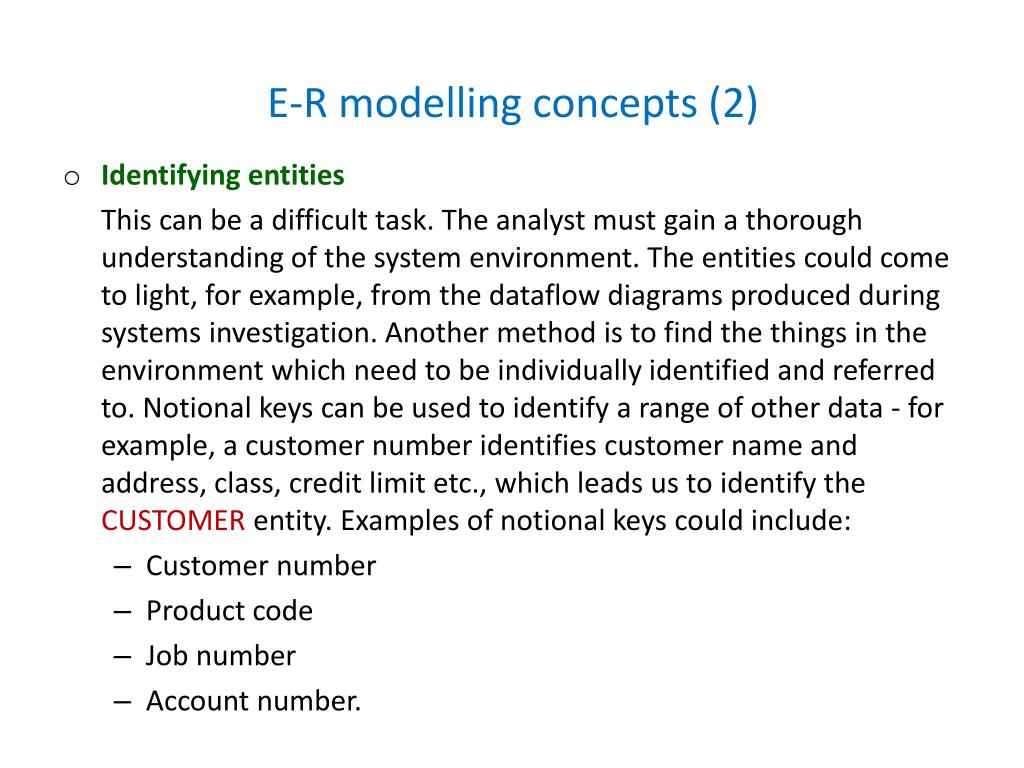 E-R modelling concepts (2)

o Identifying entities

This can be a difficult task. The analyst must gain a thorough understanding of the system environment. The entities could come to light, for example, from the dataflow diagrams produced during systems investigation. Another method is to find the things in the environment which need to be individually identified and referred to. Notional keys can be used to identify a range of other data - for example, a customer number identifies customer name and address, class, credit limit etc., which leads us to identify the CUSTOMER entity. Examples of notional keys could include:

– Customer number
– Product code
– Job number
– Account number.